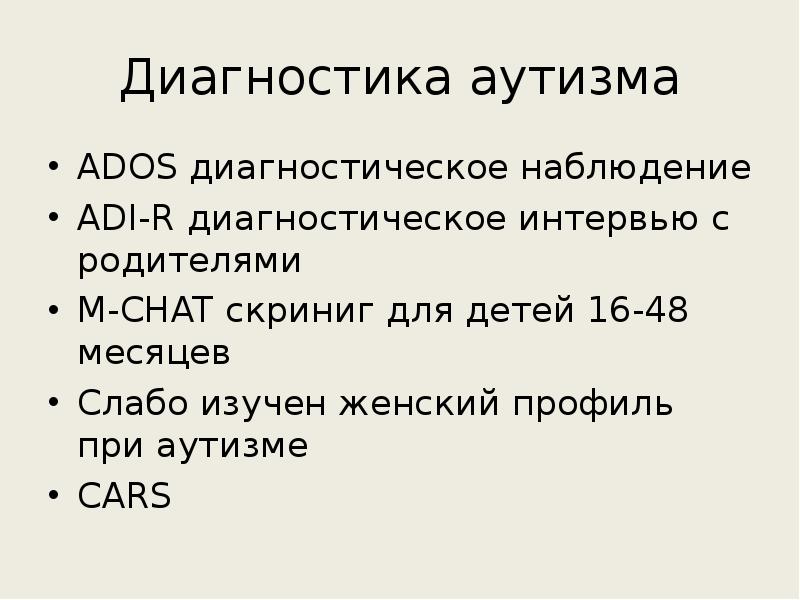 Диагностика аутизма

• ADOS диагностическое наблюдение
• ADI-R диагностическое интервью с родителями
• M-CHAT скриниг для детей 16-48 месяцев
• Слабо изучен женский профиль при аутизме
• CARS